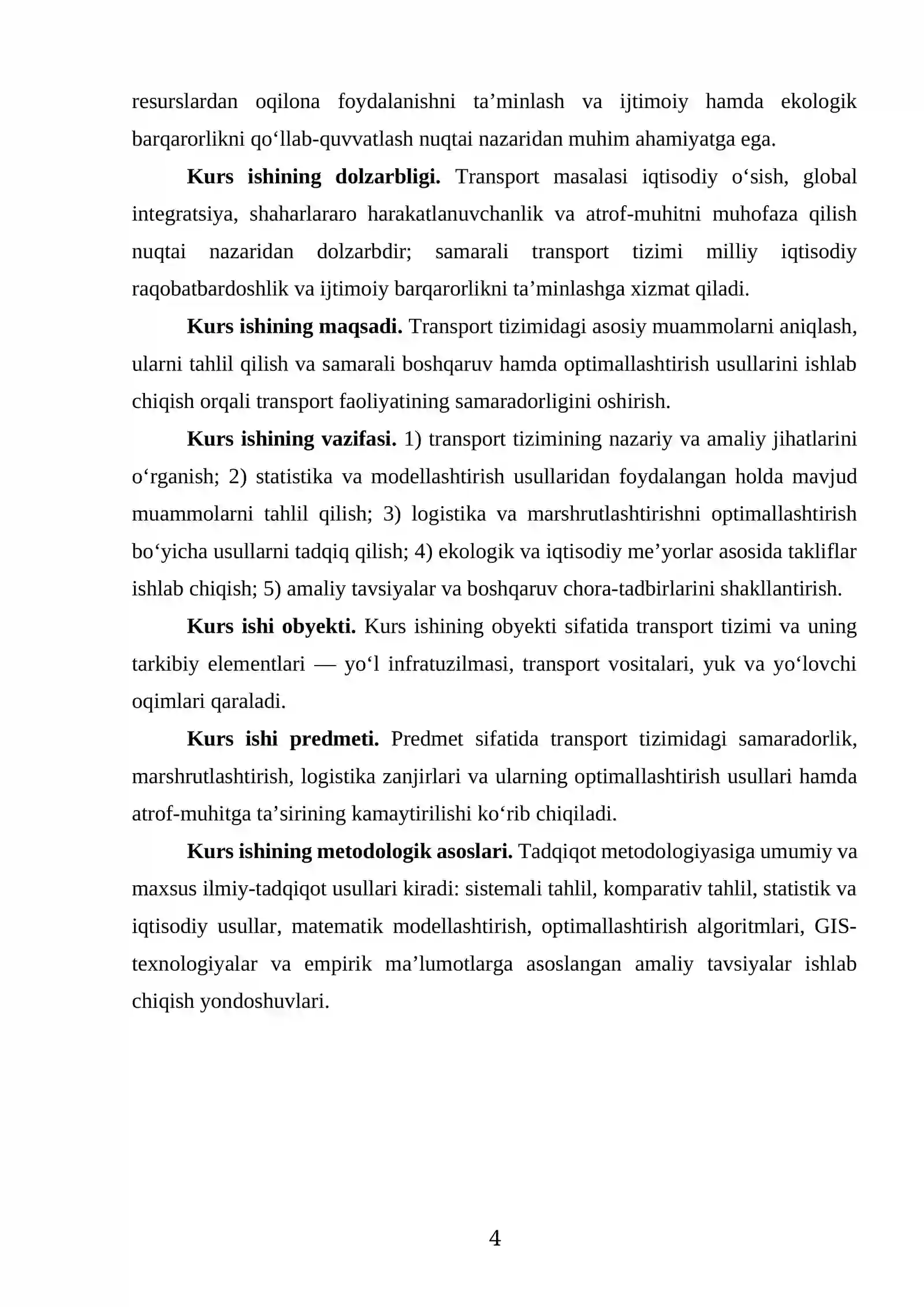 resurslardan oqilona foydalanishni ta'minlash va ijtimoiy hamda ekologik barqarorlikni qo'llab-quvvatlash nuqtai nazaridan muhim ahamiyatga ega.

Kurs ishining dolzarbligi. Transport masalasi iqtisodiy o'sish, global integratsiya, shaharlararo harakatlanuvchanlik va atrof-muhitni muhofaza qilish nuqtai nazaridan dolzarbdir; samarali transport tizimi milliy iqtisodiy raqobatbardoshlik va ijtimoiy barqarorlikni ta'minlashga xizmat qiladi.

Kurs ishining maqsadi. Transport tizimidagi asosiy muammolarni aniqlash, ularni tahlil qilish va samarali boshqaruv hamda optimallashtirish usullarini ishlab chiqish orqali transport faoliyatining samaradorligini oshirish.

Kurs ishining vazifasi. 1) transport tizimining nazariy va amaliy jihatlarini o'rganish; 2) statistika va modellashtirish usullaridan foydalangan holda mavjud muammolarni tahlil qilish; 3) logistika va marshrutlashtirishni optimallashtirish bo'yicha usullarni tadqiq qilish; 4) ekologik va iqtisodiy me'yorlar asosida takliflar ishlab chiqish; 5) amaliy tavsiyalar va boshqaruv chora-tadbirlarini shakllantirish.

Kurs ishi obyekti. Kurs ishining obyekti sifatida transport tizimi va uning tarkibiy elementlari — yo'l infratuzilmasi, transport vositalari, yuk va yo'lovchi oqimlari qaraladi.

Kurs ishi predmeti. Predmet sifatida transport tizimidagi samaradorlik, marshrutlashtirish, logistika zanjirlari va ularning optimallashtirish usullari hamda atrof-muhitga ta'sirining kamaytirilishi ko'rib chiqiladi.

Kurs ishining metodologik asoslari. Tadqiqot metodologiyasiga umumiy va maxsus ilmiy-tadqiqot usullari kiradi: sistemali tahlil, komparativ tahlil, statistik va iqtisodiy usullar, matematik modellashtirish, optimallashtirish algoritmlari, GIS-texnologiyalar va empirik ma'lumotlarga asoslangan amaliy tavsiyalar ishlab chiqish yondoshuvlari.

4